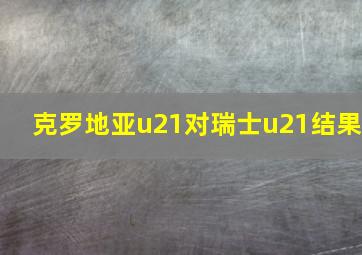 克罗地亚u21对瑞士u21结果